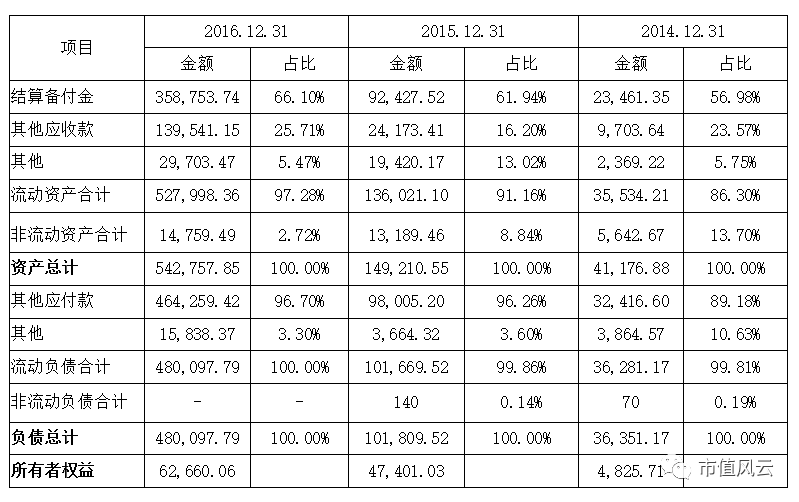 | 项目 | 2016.12.31 | | 2015.12.31 | | 2014.12.31 | |
|---|---|---|---|---|---|---|
| | 金额 | 占比 | 金额 | 占比 | 金额 | 占比 |
| 结算备付金 | 358,753.74 | 66.10% | 92,427.52 | 61.94% | 23,461.35 | 56.98% |
| 其他应收款 | 139,541.15 | 25.71% | 24,173.41 | 16.20% | 9,703.64 | 23.57% |
| 其他 | 29,703.47 | 5.47% | 19,420.17 | 13.02% | 2,369.22 | 5.75% |
| 流动资产合计 | 527,998.36 | 97.28% | 136,021.10 | 91.16% | 35,534.21 | 86.30% |
| 非流动资产合计 | 14,759.49 | 2.72% | 13,189.46 | 8.84% | 5,642.67 | 13.70% |
| **资产总计** | 542,757.85 | 100.00% | 149,210.55 | 100.00% | 41,176.88 | 100.00% |
| 其他应付款 | 464,259.42 | 96.70% | 98,005.20 | 96.26% | 32,416.60 | 89.18% |
| 其他 | 15,838.37 | 3.30% | 3,664.32 | 3.60% | 3,864.57 | 10.63% |
| 流动负债合计 | 480,097.79 | 100.00% | 101,669.52 | 99.86% | 36,281.17 | 99.81% |
| 非流动负债合计 | - | - | 140 | 0.14% | 70 | 0.19% |
| **负债总计** | 480,097.79 | 100.00% | 101,809.52 | 100.00% | 36,351.17 | 100.00% |
| **所有者权益** | 62,660.06 | | 47,401.03 | | 4,825.71 | |

市值风云